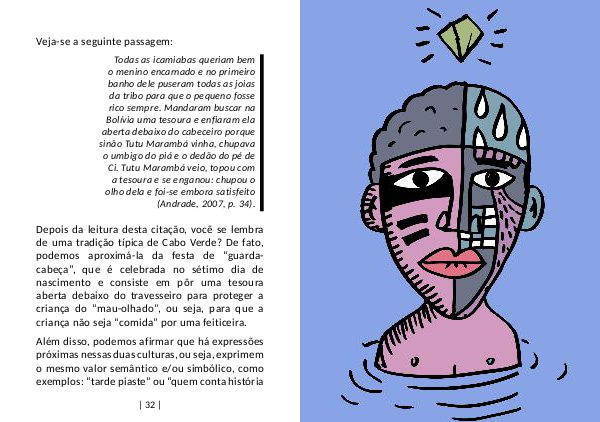 Veja-se a seguinte passagem:

Todas as icamiabas queriam bem o menino encarnado e no primeiro banho dele puseram todas as joias da tribo para que o pequeno fosse rico sempre. Mandaram buscar na Bolívia uma tesoura e enfiaram ela aberta debaixo do cabeceiro porque sinão Tutu Marambá vinha, chupava o umbigo do piá e o dedão do pé de Ci. Tutu Marambá veio, topou com a tesoura e se enganou: chupou o olho dela e foi-se embora satisfeito (Andrade, 2007, p. 34).

Depois da leitura desta citação, você se lembra de uma tradição típica de Cabo Verde? De fato, podemos aproximá-la da festa de "guarda-cabeça", que é celebrada no sétimo dia de nascimento e consiste em pôr uma tesoura aberta debaixo do travesseiro para proteger a criança do "mau-olhado", ou seja, para que a criança não seja "comida" por uma feiticeira.

Além disso, podemos afirmar que há expressões próximas nessas duas culturas, ou seja, exprimem o mesmo valor semântico e/ou simbólico, como exemplos: "tarde piaste" ou "quem conta história

| 32 |